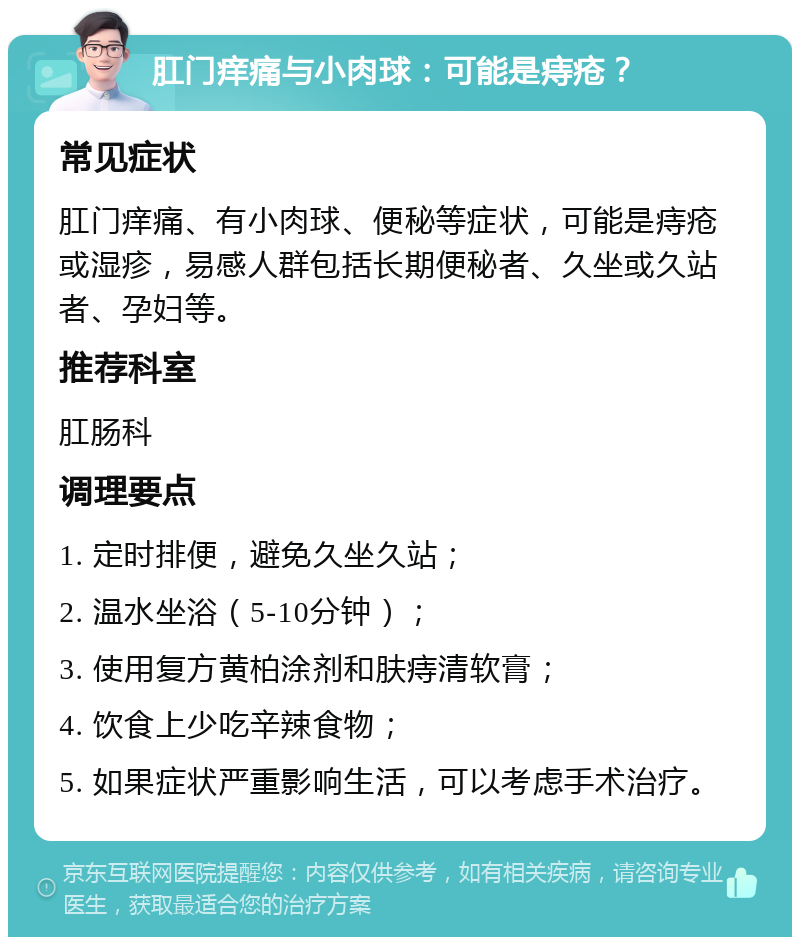 肛门痒痛与小肉球：可能是痔疮？

常见症状

肛门痒痛、有小肉球、便秘等症状，可能是痔疮或湿疹，易感人群包括长期便秘者、久坐或久站者、孕妇等。

推荐科室

肛肠科

调理要点

1. 定时排便，避免久坐久站；

2. 温水坐浴（5-10分钟）；

3. 使用复方黄柏涂剂和肤痔清软膏；

4. 饮食上少吃辛辣食物；

5. 如果症状严重影响生活，可以考虑手术治疗。

京东互联网医院提醒您：内容仅供参考，如有相关疾病，请咨询专业医生，获取最适合您的治疗方案